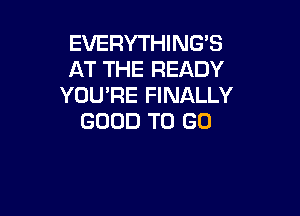 EVERYTHING'S
AT THE READY
YOU'RE FINALLY
GOOD TO GO